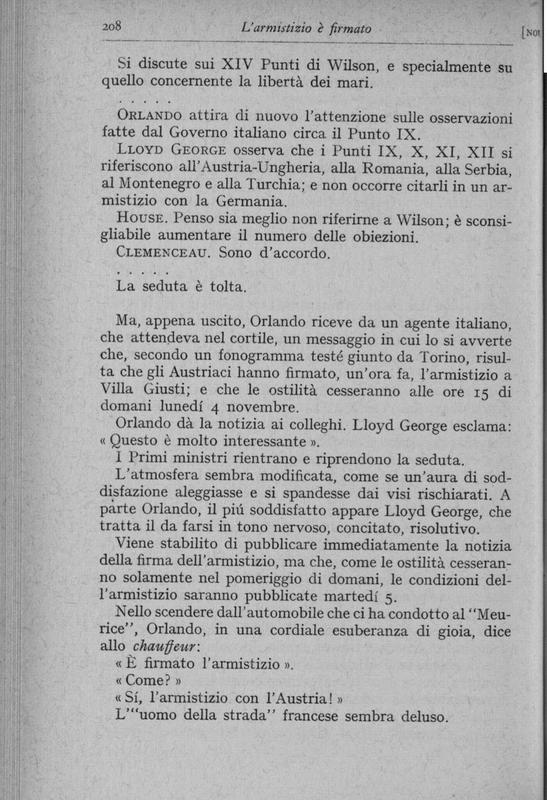 208 L'armistizio è firmato [NO

Si discute sui XIV Punti di Wilson, e specialmente su quello concernente la libertà dei mari.

. . . . .

ORLANDO attira di nuovo l'attenzione sulle osservazioni fatte dal Governo italiano circa il Punto IX.

LLOYD GEORGE osserva che i Punti IX, X, XI, XII si riferiscono all'Austria-Ungheria, alla Romania, alla Serbia, al Montenegro e alla Turchia; e non occorre citarli in un armistizio con la Germania.

HOUSE. Penso sia meglio non riferirne a Wilson; è sconsigliabile aumentare il numero delle obiezioni.

CLEMENCEAU. Sono d'accordo.

. . . . .

La seduta è tolta.

Ma, appena uscito, Orlando riceve da un agente italiano, che attendeva nel cortile, un messaggio in cui lo si avverte che, secondo un fonogramma testé giunto da Torino, risulta che gli Austriaci hanno firmato, un'ora fa, l'armistizio a Villa Giusti; e che le ostilità cesseranno alle ore 15 di domani lunedí 4 novembre.

Orlando dà la notizia ai colleghi. Lloyd George esclama: « Questo è molto interessante ».

I Primi ministri rientrano e riprendono la seduta.

L'atmosfera sembra modificata, come se un'aura di soddisfazione aleggiasse e si spandesse dai visi rischiarati. A parte Orlando, il piú soddisfatto appare Lloyd George, che tratta il da farsi in tono nervoso, concitato, risolutivo.

Viene stabilito di pubblicare immediatamente la notizia della firma dell'armistizio, ma che, come le ostilità cesseranno solamente nel pomeriggio di domani, le condizioni dell'armistizio saranno pubblicate martedí 5.

Nello scendere dall'automobile che ci ha condotto al "Meurice", Orlando, in una cordiale esuberanza di gioia, dice allo chauffeur:

« È firmato l'armistizio ».

« Come? »

« Sí, l'armistizio con l'Austria! »

L'"uomo della strada" francese sembra deluso.